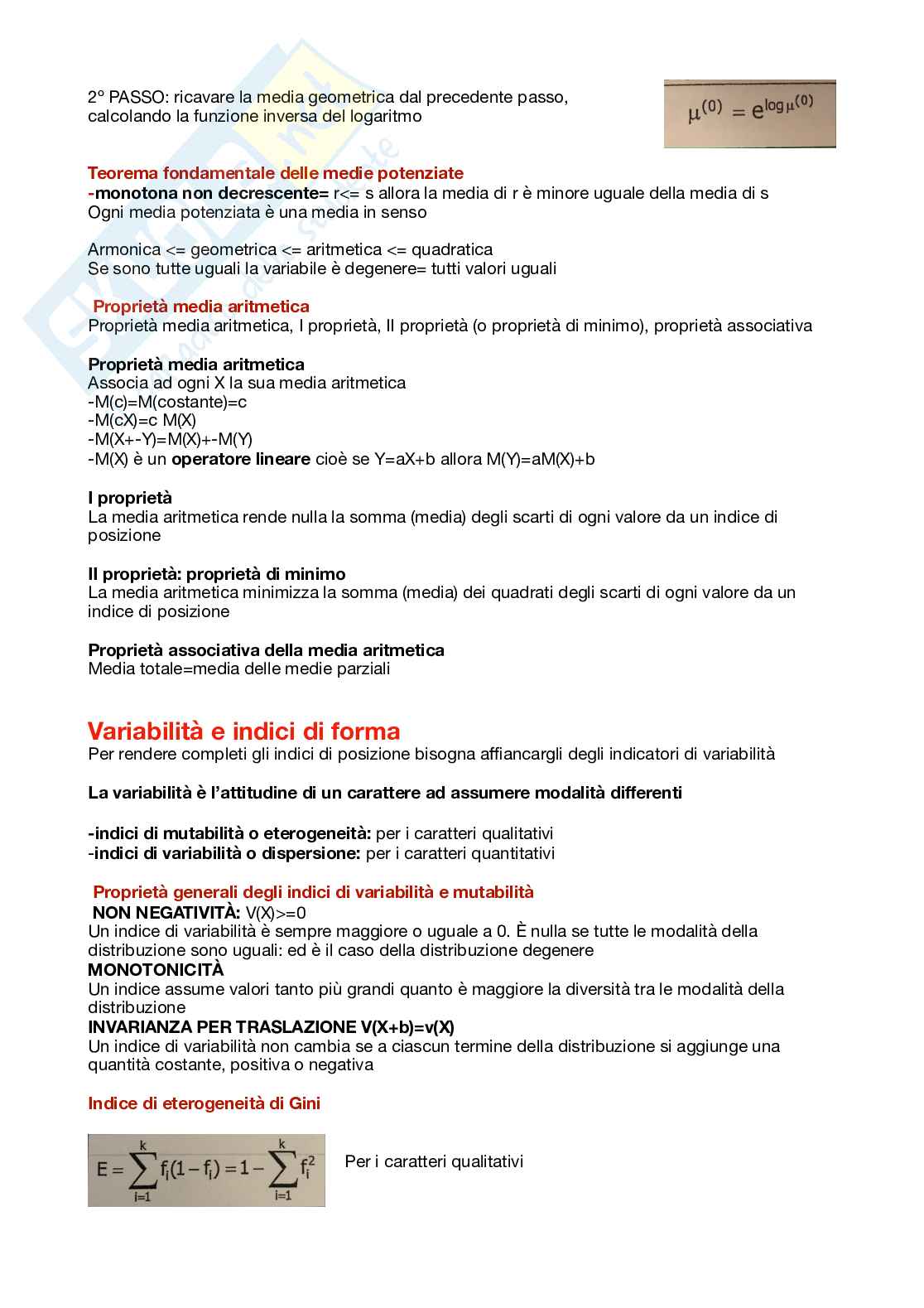 2° PASSO: ricavare la media geometrica dal precedente passo, calcolando la funzione inversa del logaritmo

$\mu^{(0)} = e^{\log \mu^{(0)}}$

Teorema fondamentale delle medie potenziate
-monotona non decrescente= r<= s allora la media di r è minore uguale della media di s
Ogni media potenziata è una media in senso

Armonica <= geometrica <= aritmetica <= quadratica
Se sono tutte uguali la variabile è degenere= tutti valori uguali

Proprietà media aritmetica
Proprietà media aritmetica, I proprietà, II proprietà (o proprietà di minimo), proprietà associativa

Proprietà media aritmetica
Associa ad ogni X la sua media aritmetica
-M(c)=M(costante)=c
-M(cX)=c M(X)
-M(X+-Y)=M(X)+-M(Y)
-M(X) è un operatore lineare cioè se Y=aX+b allora M(Y)=aM(X)+b

I proprietà
La media aritmetica rende nulla la somma (media) degli scarti di ogni valore da un indice di posizione

II proprietà: proprietà di minimo
La media aritmetica minimizza la somma (media) dei quadrati degli scarti di ogni valore da un indice di posizione

Proprietà associativa della media aritmetica
Media totale=media delle medie parziali

Variabilità e indici di forma
Per rendere completi gli indici di posizione bisogna affiancargli degli indicatori di variabilità

La variabilità è l'attitudine di un carattere ad assumere modalità differenti

-indici di mutabilità o eterogeneità: per i caratteri qualitativi
-indici di variabilità o dispersione: per i caratteri quantitativi

Proprietà generali degli indici di variabilità e mutabilità
NON NEGATIVITÀ: V(X)>=0
Un indice di variabilità è sempre maggiore o uguale a 0. È nulla se tutte le modalità della distribuzione sono uguali: ed è il caso della distribuzione degenere
MONOTONICITÀ
Un indice assume valori tanto più grandi quanto è maggiore la diversità tra le modalità della distribuzione
INVARIANZA PER TRASLAZIONE V(X+b)=v(X)
Un indice di variabilità non cambia se a ciascun termine della distribuzione si aggiunge una quantità costante, positiva o negativa

Indice di eterogeneità di Gini

$E = \sum_{i=1}^{k} f_i(1-f_i) = 1 - \sum_{i=1}^{k} f_i^2$

Per i caratteri qualitativi